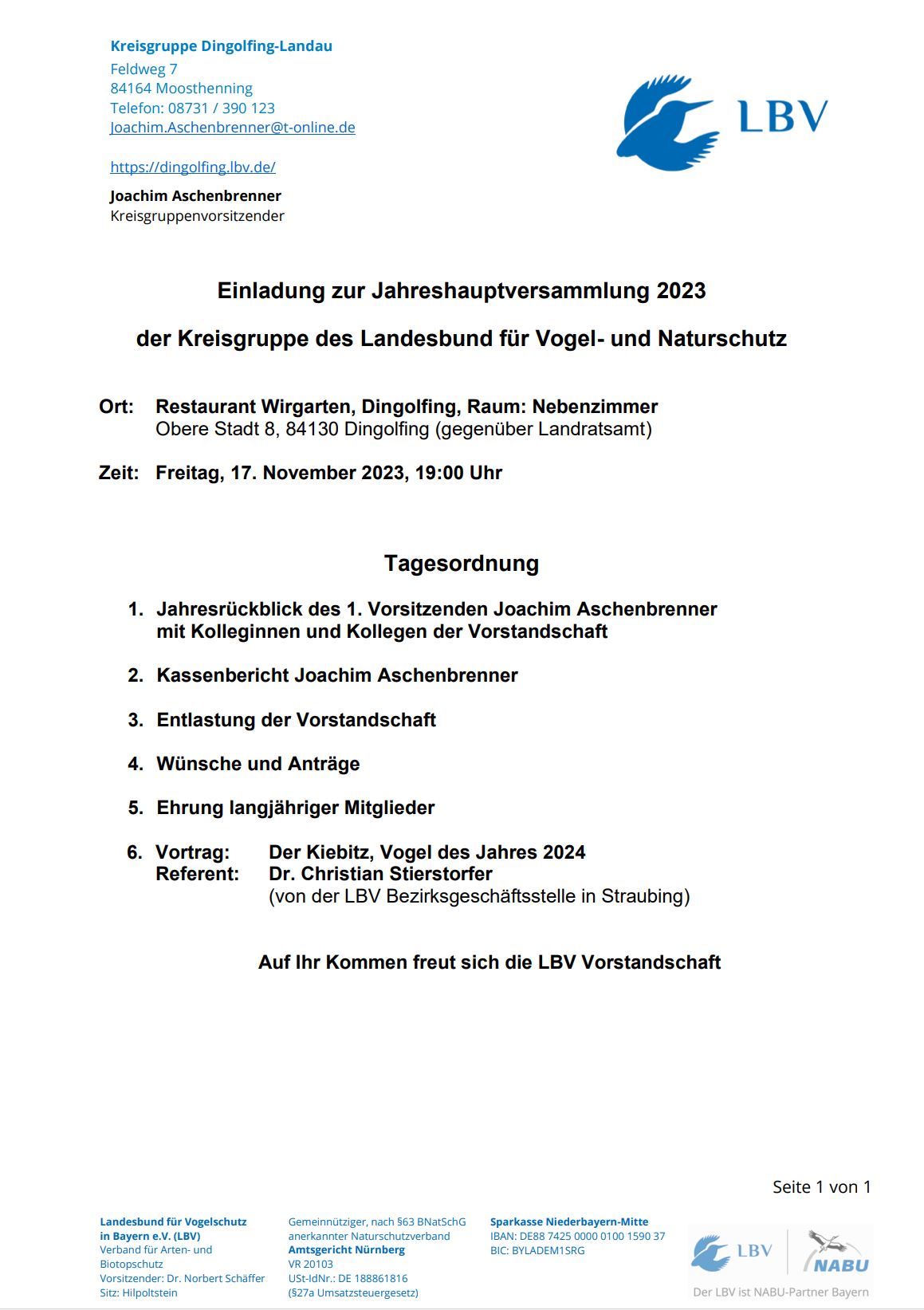 Kreisgruppe Dingolfing-Landau
Feldweg 7
84164 Moosthenning
Telefon: 08731 / 390 123
Joachim.Aschenbrenner@t-online.de

https://dingolfing.lbv.de/

Joachim Aschenbrenner
Kreisgruppenvorsitzender

LBV

Einladung zur Jahreshauptversammlung 2023

der Kreisgruppe des Landesbund für Vogel- und Naturschutz

Ort: Restaurant Wirgarten, Dingolfing, Raum: Nebenzimmer
Obere Stadt 8, 84130 Dingolfing (gegenüber Landratsamt)

Zeit: Freitag, 17. November 2023, 19:00 Uhr

Tagesordnung

1. Jahresrückblick des 1. Vorsitzenden Joachim Aschenbrenner mit Kolleginnen und Kollegen der Vorstandschaft

2. Kassenbericht Joachim Aschenbrenner

3. Entlastung der Vorstandschaft

4. Wünsche und Anträge

5. Ehrung langjähriger Mitglieder

6. Vortrag: Der Kiebitz, Vogel des Jahres 2024
Referent: Dr. Christian Stierstorfer
(von der LBV Bezirksgeschäftsstelle in Straubing)

Auf Ihr Kommen freut sich die LBV Vorstandschaft

Seite 1 von 1

Landesbund für Vogelschutz in Bayern e.V. (LBV)
Verband für Arten- und Biotopschutz
Vorsitzender: Dr. Norbert Schäffer
Sitz: Hilpoltstein

Gemeinnütziger, nach §63 BNatSchG anerkannter Naturschutzverband
Amtsgericht Nürnberg
VR 20103
USt-IdNr.: DE 188861816
(§27a Umsatzsteuergesetz)

Sparkasse Niederbayern-Mitte
IBAN: DE88 7425 0000 0100 1590 37
BIC: BYLADEM1SRG

LBV NABU
Der LBV ist NABU-Partner Bayern